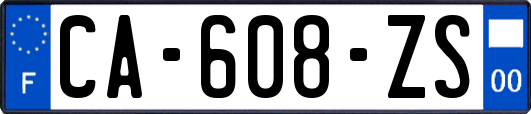 F
CA-608-ZS
00